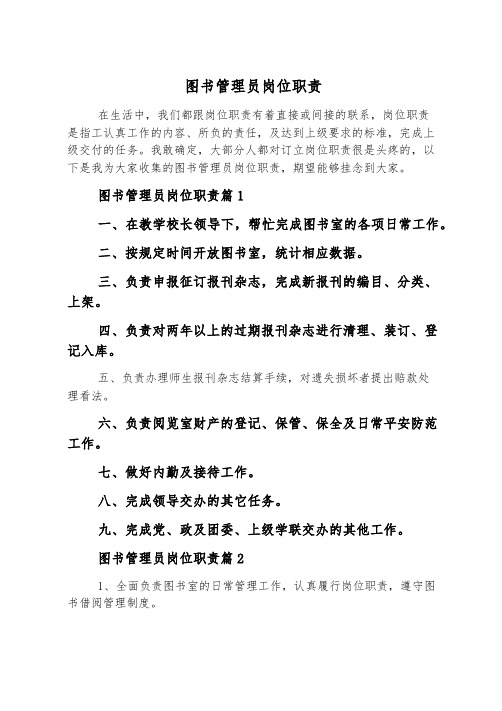 图书管理员岗位职责

在生活中，我们都跟岗位职责有着直接或间接的联系，岗位职责是指工认真工作的内容、所负的责任，及达到上级要求的标准，完成上级交付的任务。我敢确定，大部分人都对订立岗位职责很是头疼的，以下是我为大家收集的图书管理员岗位职责，期望能够挂念到大家。

图书管理员岗位职责篇1

一、在教学校长领导下，帮忙完成图书室的各项日常工作。

二、按规定时间开放图书室，统计相应数据。

三、负责申报征订报刊杂志，完成新报刊的编目、分类、上架。

四、负责对两年以上的过期报刊杂志进行清理、装订、登记入库。

五、负责办理师生报刊杂志结算手续，对遗失损坏者提出赔款处理看法。

六、负责阅览室财产的登记、保管、保全及日常平安防范工作。

七、做好内勤及接待工作。

八、完成领导交办的其它任务。

九、完成党、政及团委、上级学联交办的其他工作。

图书管理员岗位职责篇2

1、全面负责图书室的日常管理工作，认真履行岗位职责，遵守图书借阅管理制度。